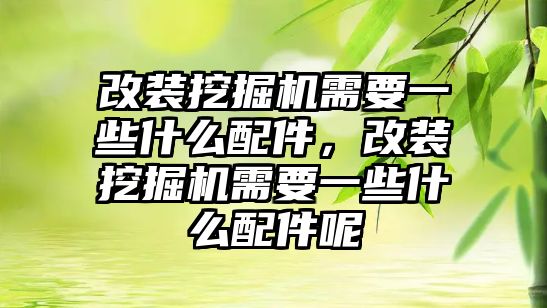 改装挖掘机需要一些什么配件，改装挖掘机需要一些什么配件呢